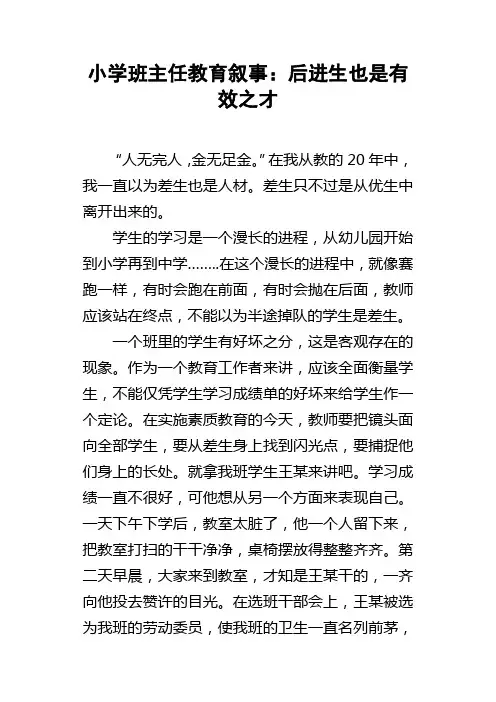 小学班主任教育叙事：后进生也是有效之才

“人无完人，金无足金。”在我从教的 20 年中，我一直以为差生也是人材。差生只不过是从优生中离开出来的。

学生的学习是一个漫长的进程，从幼儿园开始到小学再到中学……..在这个漫长的进程中，就像赛跑一样，有时会跑在前面，有时会抛在后面，教师应该站在终点，不能以为半途掉队的学生是差生。

一个班里的学生有好坏之分，这是客观存在的现象。作为一个教育工作者来讲，应该全面衡量学生，不能仅凭学生学习成绩单的好坏来给学生作一个定论。在实施素质教育的今天，教师要把镜头面向全部学生，要从差生身上找到闪光点，要捕捉他们身上的长处。就拿我班学生王某来讲吧。学习成绩一直不很好，可他想从另一个方面来表现自己。一天下午下学后，教室太脏了，他一个人留下来，把教室打扫的干干净净，桌椅摆放得整整齐齐。第二天早晨，大家来到教室，才知是王某干的，一齐向他投去赞许的目光。在选班干部会上，王某被选为我班的劳动委员，使我班的卫生一直名列前茅，